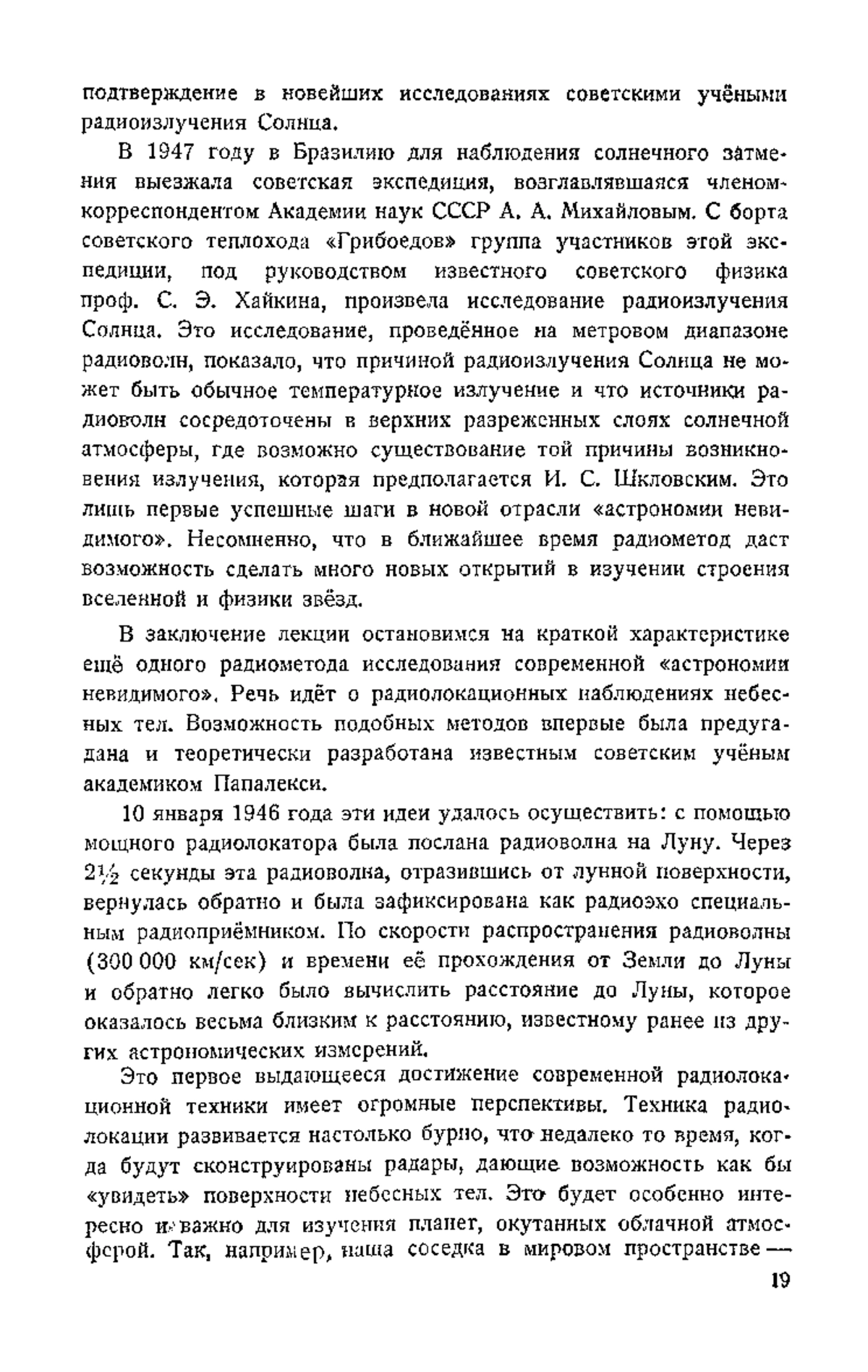 подтверждение в новейших исследованиях советскими учёными радиоизлучения Солнца.

В 1947 году в Бразилию для наблюдения солнечного затмения выезжала советская экспедиция, возглавлявшаяся членом-корреспондентом Академии наук СССР А. А. Михайловым. С борта советского теплохода «Грибоедов» группа участников этой экспедиции, под руководством известного советского физика проф. С. Э. Хайкина, произвела исследование радиоизлучения Солнца. Это исследование, проведённое на метровом диапазоне радиоволн, показало, что причиной радиоизлучения Солнца не может быть обычное температурное излучение и что источники радиоволн сосредоточены в верхних разреженных слоях солнечной атмосферы, где возможно существование той причины возникновения излучения, которая предполагается И. С. Шкловским. Это лишь первые успешные шаги в новой отрасли «астрономии невидимого». Несомненно, что в ближайшее время радиометод даст возможность сделать много новых открытий в изучении строения вселенной и физики звёзд.

В заключение лекции остановимся на краткой характеристике ещё одного радиометода исследования современной «астрономии невидимого». Речь идёт о радиолокационных наблюдениях небесных тел. Возможность подобных методов впервые была предугадана и теоретически разработана известным советским учёным академиком Папалекси.

10 января 1946 года эти идеи удалось осуществить: с помощью мощного радиолокатора была послана радиоволна на Луну. Через $2\frac{1}{2}$ секунды эта радиоволна, отразившись от лунной поверхности, вернулась обратно и была зафиксирована как радиоэхо специальным радиоприёмником. По скорости распространения радиоволны (300 000 км/сек) и времени её прохождения от Земли до Луны и обратно легко было вычислить расстояние до Луны, которое оказалось весьма близким к расстоянию, известному ранее из других астрономических измерений.

Это первое выдающееся достижение современной радиолокационной техники имеет огромные перспективы. Техника радиолокации развивается настолько бурно, что недалеко то время, когда будут сконструированы радары, дающие возможность как бы «увидеть» поверхности небесных тел. Это будет особенно интересно и важно для изучения планет, окутанных облачной атмосферой. Так, например, наша соседка в мировом пространстве —

19